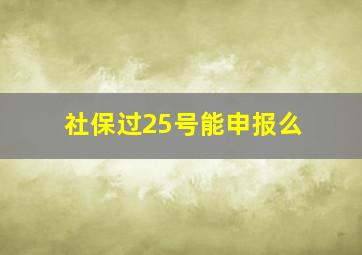 社保过25号能申报么